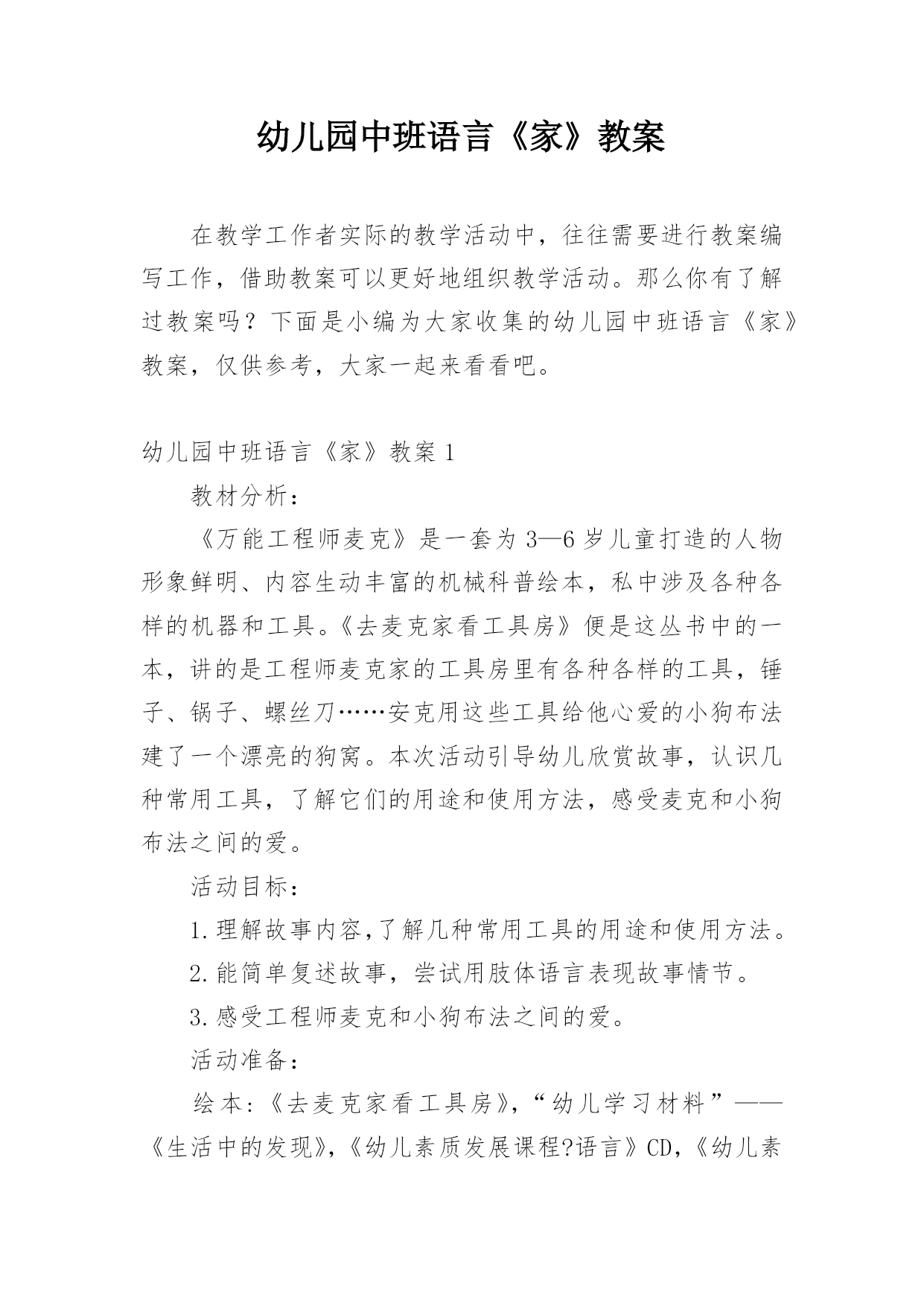 幼儿园中班语言《家》教案

在教学工作者实际的教学活动中，往往需要进行教案编写工作，借助教案可以更好地组织教学活动。那么你有了解过教案吗？下面是小编为大家收集的幼儿园中班语言《家》教案，仅供参考，大家一起来看看吧。

幼儿园中班语言《家》教案 1

教材分析：

《万能工程师麦克》是一套为 3—6 岁儿童打造的人物形象鲜明、内容生动丰富的机械科普绘本，私中涉及各种各样的机器和工具。《去麦克家看工具房》便是这丛书中的一本，讲的是工程师麦克家的工具房里有各种各样的工具，锤子、锅子、螺丝刀……安克用这些工具给他心爱的小狗布法建了一个漂亮的狗窝。本次活动引导幼儿欣赏故事，认识几种常用工具，了解它们的用途和使用方法，感受麦克和小狗布法之间的爱。

活动目标：

1.理解故事内容,了解几种常用工具的用途和使用方法。

2.能简单复述故事，尝试用肢体语言表现故事情节。

3.感受工程师麦克和小狗布法之间的爱。

活动准备：

绘本:《去麦克家看工具房》,“幼儿学习材料”——《生活中的发现》,《幼儿素质发展课程?语言》CD,《幼儿素